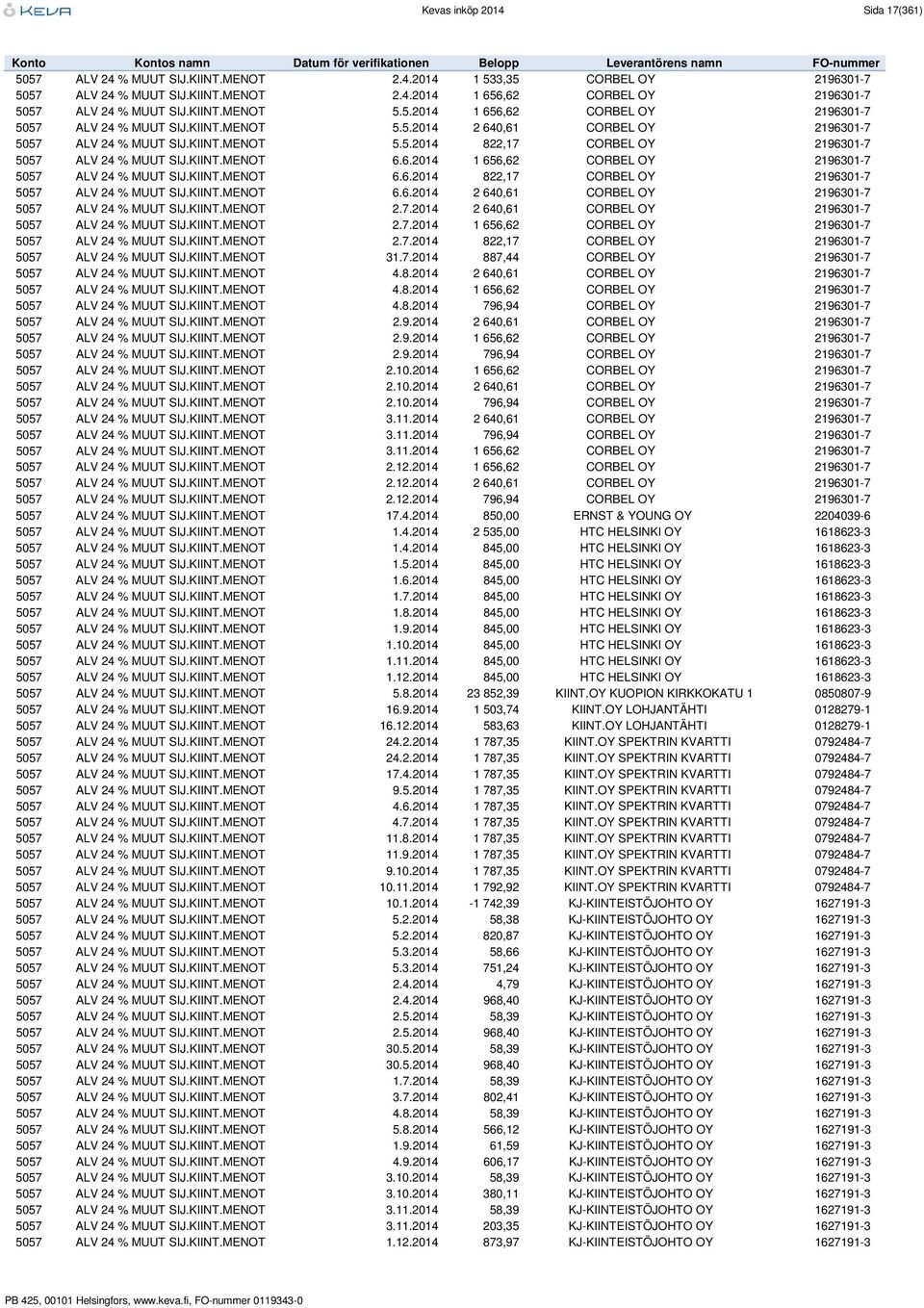 KEVA

Kevas inköp 2014

Sida 17(361)

| Konto | Kontos namn | Datum för verifikationen | Belopp | Leverantörens namn | FO-nummer |
|---|---|---|---|---|---|
| 5057 | ALV 24 % MUUT SIJ.KIINT.MENOT | 2.4.2014 | 1 533,35 | CORBEL OY | 2196301-7 |
| 5057 | ALV 24 % MUUT SIJ.KIINT.MENOT | 2.4.2014 | 1 656,62 | CORBEL OY | 2196301-7 |
| 5057 | ALV 24 % MUUT SIJ.KIINT.MENOT | 5.5.2014 | 1 656,62 | CORBEL OY | 2196301-7 |
| 5057 | ALV 24 % MUUT SIJ.KIINT.MENOT | 5.5.2014 | 2 640,61 | CORBEL OY | 2196301-7 |
| 5057 | ALV 24 % MUUT SIJ.KIINT.MENOT | 5.5.2014 | 822,17 | CORBEL OY | 2196301-7 |
| 5057 | ALV 24 % MUUT SIJ.KIINT.MENOT | 6.6.2014 | 1 656,62 | CORBEL OY | 2196301-7 |
| 5057 | ALV 24 % MUUT SIJ.KIINT.MENOT | 6.6.2014 | 822,17 | CORBEL OY | 2196301-7 |
| 5057 | ALV 24 % MUUT SIJ.KIINT.MENOT | 6.6.2014 | 2 640,61 | CORBEL OY | 2196301-7 |
| 5057 | ALV 24 % MUUT SIJ.KIINT.MENOT | 2.7.2014 | 2 640,61 | CORBEL OY | 2196301-7 |
| 5057 | ALV 24 % MUUT SIJ.KIINT.MENOT | 2.7.2014 | 1 656,62 | CORBEL OY | 2196301-7 |
| 5057 | ALV 24 % MUUT SIJ.KIINT.MENOT | 2.7.2014 | 822,17 | CORBEL OY | 2196301-7 |
| 5057 | ALV 24 % MUUT SIJ.KIINT.MENOT | 31.7.2014 | 887,44 | CORBEL OY | 2196301-7 |
| 5057 | ALV 24 % MUUT SIJ.KIINT.MENOT | 4.8.2014 | 2 640,61 | CORBEL OY | 2196301-7 |
| 5057 | ALV 24 % MUUT SIJ.KIINT.MENOT | 4.8.2014 | 1 656,62 | CORBEL OY | 2196301-7 |
| 5057 | ALV 24 % MUUT SIJ.KIINT.MENOT | 4.8.2014 | 796,94 | CORBEL OY | 2196301-7 |
| 5057 | ALV 24 % MUUT SIJ.KIINT.MENOT | 2.9.2014 | 2 640,61 | CORBEL OY | 2196301-7 |
| 5057 | ALV 24 % MUUT SIJ.KIINT.MENOT | 2.9.2014 | 1 656,62 | CORBEL OY | 2196301-7 |
| 5057 | ALV 24 % MUUT SIJ.KIINT.MENOT | 2.9.2014 | 796,94 | CORBEL OY | 2196301-7 |
| 5057 | ALV 24 % MUUT SIJ.KIINT.MENOT | 2.10.2014 | 1 656,62 | CORBEL OY | 2196301-7 |
| 5057 | ALV 24 % MUUT SIJ.KIINT.MENOT | 2.10.2014 | 2 640,61 | CORBEL OY | 2196301-7 |
| 5057 | ALV 24 % MUUT SIJ.KIINT.MENOT | 2.10.2014 | 796,94 | CORBEL OY | 2196301-7 |
| 5057 | ALV 24 % MUUT SIJ.KIINT.MENOT | 3.11.2014 | 2 640,61 | CORBEL OY | 2196301-7 |
| 5057 | ALV 24 % MUUT SIJ.KIINT.MENOT | 3.11.2014 | 796,94 | CORBEL OY | 2196301-7 |
| 5057 | ALV 24 % MUUT SIJ.KIINT.MENOT | 3.11.2014 | 1 656,62 | CORBEL OY | 2196301-7 |
| 5057 | ALV 24 % MUUT SIJ.KIINT.MENOT | 2.12.2014 | 1 656,62 | CORBEL OY | 2196301-7 |
| 5057 | ALV 24 % MUUT SIJ.KIINT.MENOT | 2.12.2014 | 2 640,61 | CORBEL OY | 2196301-7 |
| 5057 | ALV 24 % MUUT SIJ.KIINT.MENOT | 2.12.2014 | 796,94 | CORBEL OY | 2196301-7 |
| 5057 | ALV 24 % MUUT SIJ.KIINT.MENOT | 17.4.2014 | 850,00 | ERNST & YOUNG OY | 2204039-6 |
| 5057 | ALV 24 % MUUT SIJ.KIINT.MENOT | 1.4.2014 | 2 535,00 | HTC HELSINKI OY | 1618623-3 |
| 5057 | ALV 24 % MUUT SIJ.KIINT.MENOT | 1.4.2014 | 845,00 | HTC HELSINKI OY | 1618623-3 |
| 5057 | ALV 24 % MUUT SIJ.KIINT.MENOT | 1.5.2014 | 845,00 | HTC HELSINKI OY | 1618623-3 |
| 5057 | ALV 24 % MUUT SIJ.KIINT.MENOT | 1.6.2014 | 845,00 | HTC HELSINKI OY | 1618623-3 |
| 5057 | ALV 24 % MUUT SIJ.KIINT.MENOT | 1.7.2014 | 845,00 | HTC HELSINKI OY | 1618623-3 |
| 5057 | ALV 24 % MUUT SIJ.KIINT.MENOT | 1.8.2014 | 845,00 | HTC HELSINKI OY | 1618623-3 |
| 5057 | ALV 24 % MUUT SIJ.KIINT.MENOT | 1.9.2014 | 845,00 | HTC HELSINKI OY | 1618623-3 |
| 5057 | ALV 24 % MUUT SIJ.KIINT.MENOT | 1.10.2014 | 845,00 | HTC HELSINKI OY | 1618623-3 |
| 5057 | ALV 24 % MUUT SIJ.KIINT.MENOT | 1.11.2014 | 845,00 | HTC HELSINKI OY | 1618623-3 |
| 5057 | ALV 24 % MUUT SIJ.KIINT.MENOT | 1.12.2014 | 845,00 | HTC HELSINKI OY | 1618623-3 |
| 5057 | ALV 24 % MUUT SIJ.KIINT.MENOT | 5.8.2014 | 23 852,39 | KIINT.OY KUOPION KIRKKOKATU 1 | 0850807-9 |
| 5057 | ALV 24 % MUUT SIJ.KIINT.MENOT | 16.9.2014 | 1 503,74 | KIINT.OY LOHJANTÄHTI | 0128279-1 |
| 5057 | ALV 24 % MUUT SIJ.KIINT.MENOT | 16.12.2014 | 583,63 | KIINT.OY LOHJANTÄHTI | 0128279-1 |
| 5057 | ALV 24 % MUUT SIJ.KIINT.MENOT | 24.2.2014 | 1 787,35 | KIINT.OY SPEKTRIN KVARTTI | 0792484-7 |
| 5057 | ALV 24 % MUUT SIJ.KIINT.MENOT | 24.2.2014 | 1 787,35 | KIINT.OY SPEKTRIN KVARTTI | 0792484-7 |
| 5057 | ALV 24 % MUUT SIJ.KIINT.MENOT | 17.4.2014 | 1 787,35 | KIINT.OY SPEKTRIN KVARTTI | 0792484-7 |
| 5057 | ALV 24 % MUUT SIJ.KIINT.MENOT | 9.5.2014 | 1 787,35 | KIINT.OY SPEKTRIN KVARTTI | 0792484-7 |
| 5057 | ALV 24 % MUUT SIJ.KIINT.MENOT | 4.6.2014 | 1 787,35 | KIINT.OY SPEKTRIN KVARTTI | 0792484-7 |
| 5057 | ALV 24 % MUUT SIJ.KIINT.MENOT | 4.7.2014 | 1 787,35 | KIINT.OY SPEKTRIN KVARTTI | 0792484-7 |
| 5057 | ALV 24 % MUUT SIJ.KIINT.MENOT | 11.8.2014 | 1 787,35 | KIINT.OY SPEKTRIN KVARTTI | 0792484-7 |
| 5057 | ALV 24 % MUUT SIJ.KIINT.MENOT | 11.9.2014 | 1 787,35 | KIINT.OY SPEKTRIN KVARTTI | 0792484-7 |
| 5057 | ALV 24 % MUUT SIJ.KIINT.MENOT | 9.10.2014 | 1 787,35 | KIINT.OY SPEKTRIN KVARTTI | 0792484-7 |
| 5057 | ALV 24 % MUUT SIJ.KIINT.MENOT | 10.11.2014 | 1 792,92 | KIINT.OY SPEKTRIN KVARTTI | 0792484-7 |
| 5057 | ALV 24 % MUUT SIJ.KIINT.MENOT | 10.1.2014 | -1 742,39 | KJ-KIINTEISTÖJOHTO OY | 1627191-3 |
| 5057 | ALV 24 % MUUT SIJ.KIINT.MENOT | 5.2.2014 | 58,38 | KJ-KIINTEISTÖJOHTO OY | 1627191-3 |
| 5057 | ALV 24 % MUUT SIJ.KIINT.MENOT | 5.2.2014 | 820,87 | KJ-KIINTEISTÖJOHTO OY | 1627191-3 |
| 5057 | ALV 24 % MUUT SIJ.KIINT.MENOT | 5.3.2014 | 58,66 | KJ-KIINTEISTÖJOHTO OY | 1627191-3 |
| 5057 | ALV 24 % MUUT SIJ.KIINT.MENOT | 5.3.2014 | 751,24 | KJ-KIINTEISTÖJOHTO OY | 1627191-3 |
| 5057 | ALV 24 % MUUT SIJ.KIINT.MENOT | 2.4.2014 | 4,79 | KJ-KIINTEISTÖJOHTO OY | 1627191-3 |
| 5057 | ALV 24 % MUUT SIJ.KIINT.MENOT | 2.4.2014 | 968,40 | KJ-KIINTEISTÖJOHTO OY | 1627191-3 |
| 5057 | ALV 24 % MUUT SIJ.KIINT.MENOT | 2.5.2014 | 58,39 | KJ-KIINTEISTÖJOHTO OY | 1627191-3 |
| 5057 | ALV 24 % MUUT SIJ.KIINT.MENOT | 2.5.2014 | 968,40 | KJ-KIINTEISTÖJOHTO OY | 1627191-3 |
| 5057 | ALV 24 % MUUT SIJ.KIINT.MENOT | 30.5.2014 | 58,39 | KJ-KIINTEISTÖJOHTO OY | 1627191-3 |
| 5057 | ALV 24 % MUUT SIJ.KIINT.MENOT | 30.5.2014 | 968,40 | KJ-KIINTEISTÖJOHTO OY | 1627191-3 |
| 5057 | ALV 24 % MUUT SIJ.KIINT.MENOT | 1.7.2014 | 58,39 | KJ-KIINTEISTÖJOHTO OY | 1627191-3 |
| 5057 | ALV 24 % MUUT SIJ.KIINT.MENOT | 3.7.2014 | 802,41 | KJ-KIINTEISTÖJOHTO OY | 1627191-3 |
| 5057 | ALV 24 % MUUT SIJ.KIINT.MENOT | 4.8.2014 | 58,39 | KJ-KIINTEISTÖJOHTO OY | 1627191-3 |
| 5057 | ALV 24 % MUUT SIJ.KIINT.MENOT | 5.8.2014 | 566,12 | KJ-KIINTEISTÖJOHTO OY | 1627191-3 |
| 5057 | ALV 24 % MUUT SIJ.KIINT.MENOT | 1.9.2014 | 61,59 | KJ-KIINTEISTÖJOHTO OY | 1627191-3 |
| 5057 | ALV 24 % MUUT SIJ.KIINT.MENOT | 4.9.2014 | 606,17 | KJ-KIINTEISTÖJOHTO OY | 1627191-3 |
| 5057 | ALV 24 % MUUT SIJ.KIINT.MENOT | 3.10.2014 | 58,39 | KJ-KIINTEISTÖJOHTO OY | 1627191-3 |
| 5057 | ALV 24 % MUUT SIJ.KIINT.MENOT | 3.10.2014 | 380,11 | KJ-KIINTEISTÖJOHTO OY | 1627191-3 |
| 5057 | ALV 24 % MUUT SIJ.KIINT.MENOT | 3.11.2014 | 58,39 | KJ-KIINTEISTÖJOHTO OY | 1627191-3 |
| 5057 | ALV 24 % MUUT SIJ.KIINT.MENOT | 3.11.2014 | 203,35 | KJ-KIINTEISTÖJOHTO OY | 1627191-3 |
| 5057 | ALV 24 % MUUT SIJ.KIINT.MENOT | 1.12.2014 | 873,97 | KJ-KIINTEISTÖJOHTO OY | 1627191-3 |

PB 425, 00101 Helsingfors, www.keva.fi, FO-nummer 0119343-0